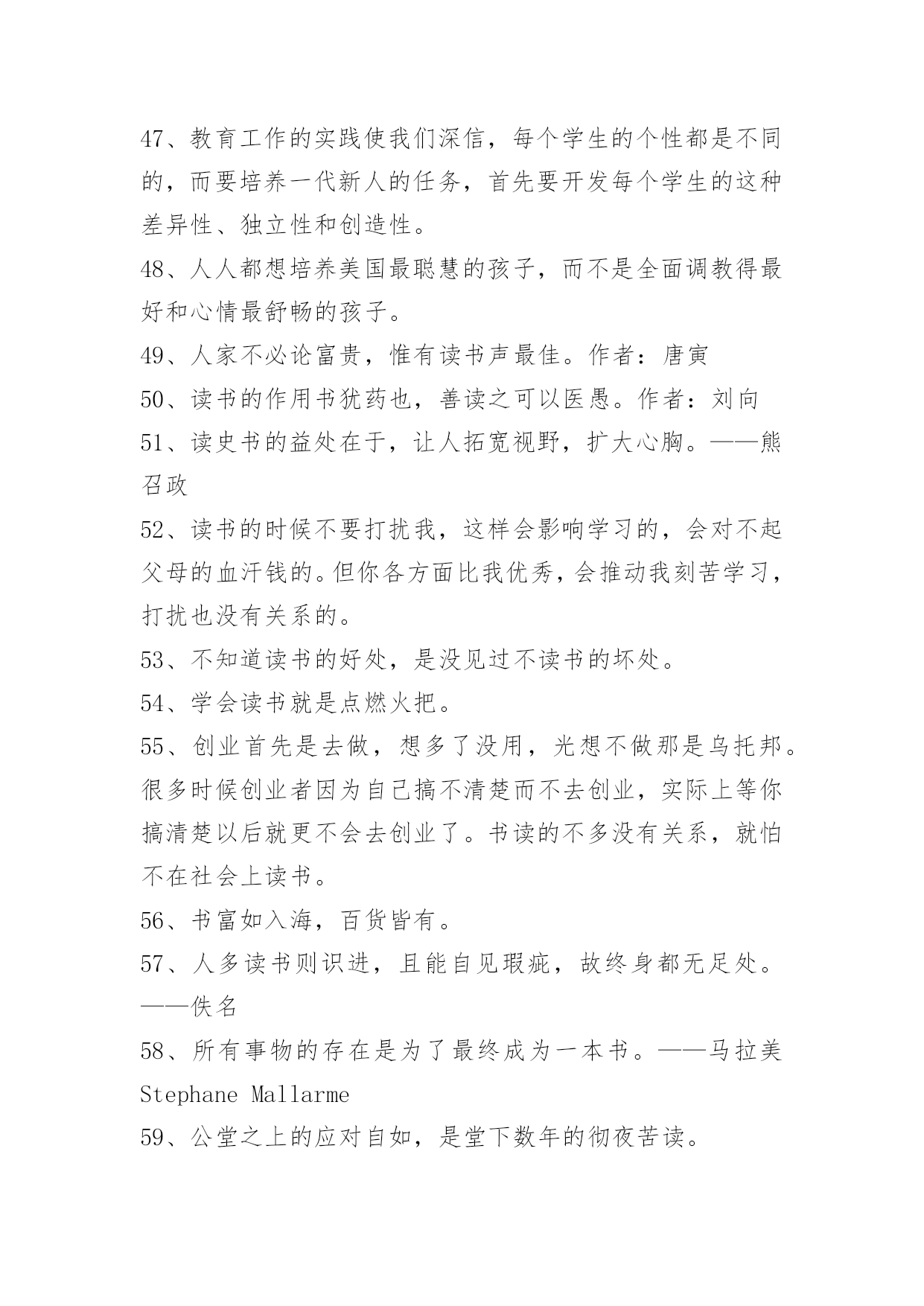 47、教育工作的实践使我们深信，每个学生的个性都是不同的，而要培养一代新人的任务，首先要开发每个学生的这种差异性、独立性和创造性。

48、人人都想培养美国最聪慧的孩子，而不是全面调教得最好和心情最舒畅的孩子。

49、人家不必论富贵，惟有读书声最佳。作者：唐寅

50、读书的作用书犹药也，善读之可以医愚。作者：刘向

51、读史书的益处在于，让人拓宽视野，扩大心胸。——熊召政

52、读书的时候不要打扰我，这样会影响学习的，会对不起父母的血汗钱的。但你各方面比我优秀，会推动我刻苦学习，打扰也没有关系的。

53、不知道读书的好处，是没见过不读书的坏处。

54、学会读书就是点燃火把。

55、创业首先是去做，想多了没用，光想不做那是乌托邦。很多时候创业者因为自己搞不清楚而不去创业，实际上等你搞清楚以后就更不会去创业了。书读的不多没有关系，就怕不在社会上读书。

56、书富如入海，百货皆有。

57、人多读书则识进，且能自见瑕疵，故终身都无足处。——佚名

58、所有事物的存在是为了最终成为一本书。——马拉美 Stephane Mallarme

59、公堂之上的应对自如，是堂下数年的彻夜苦读。